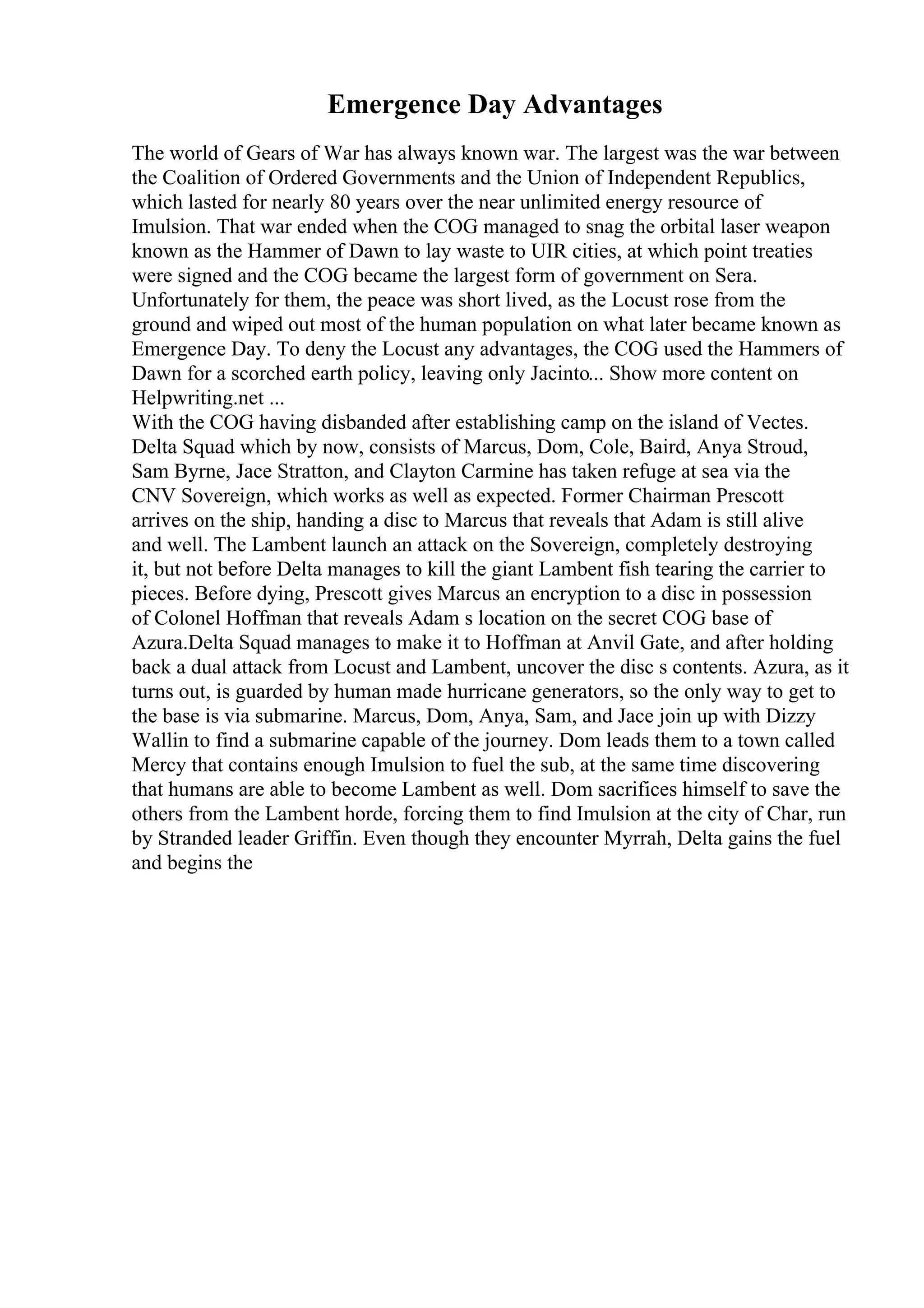 Emergence Day Advantages

The world of Gears of War has always known war. The largest was the war between the Coalition of Ordered Governments and the Union of Independent Republics, which lasted for nearly 80 years over the near unlimited energy resource of Imulsion. That war ended when the COG managed to snag the orbital laser weapon known as the Hammer of Dawn to lay waste to UIR cities, at which point treaties were signed and the COG became the largest form of government on Sera. Unfortunately for them, the peace was short lived, as the Locust rose from the ground and wiped out most of the human population on what later became known as Emergence Day. To deny the Locust any advantages, the COG used the Hammers of Dawn for a scorched earth policy, leaving only Jacinto... Show more content on Helpwriting.net ...
With the COG having disbanded after establishing camp on the island of Vectes. Delta Squad which by now, consists of Marcus, Dom, Cole, Baird, Anya Stroud, Sam Byrne, Jace Stratton, and Clayton Carmine has taken refuge at sea via the CNV Sovereign, which works as well as expected. Former Chairman Prescott arrives on the ship, handing a disc to Marcus that reveals that Adam is still alive and well. The Lambent launch an attack on the Sovereign, completely destroying it, but not before Delta manages to kill the giant Lambent fish tearing the carrier to pieces. Before dying, Prescott gives Marcus an encryption to a disc in possession of Colonel Hoffman that reveals Adam s location on the secret COG base of Azura.Delta Squad manages to make it to Hoffman at Anvil Gate, and after holding back a dual attack from Locust and Lambent, uncover the disc s contents. Azura, as it turns out, is guarded by human made hurricane generators, so the only way to get to the base is via submarine. Marcus, Dom, Anya, Sam, and Jace join up with Dizzy Wallin to find a submarine capable of the journey. Dom leads them to a town called Mercy that contains enough Imulsion to fuel the sub, at the same time discovering that humans are able to become Lambent as well. Dom sacrifices himself to save the others from the Lambent horde, forcing them to find Imulsion at the city of Char, run by Stranded leader Griffin. Even though they encounter Myrrah, Delta gains the fuel and begins the